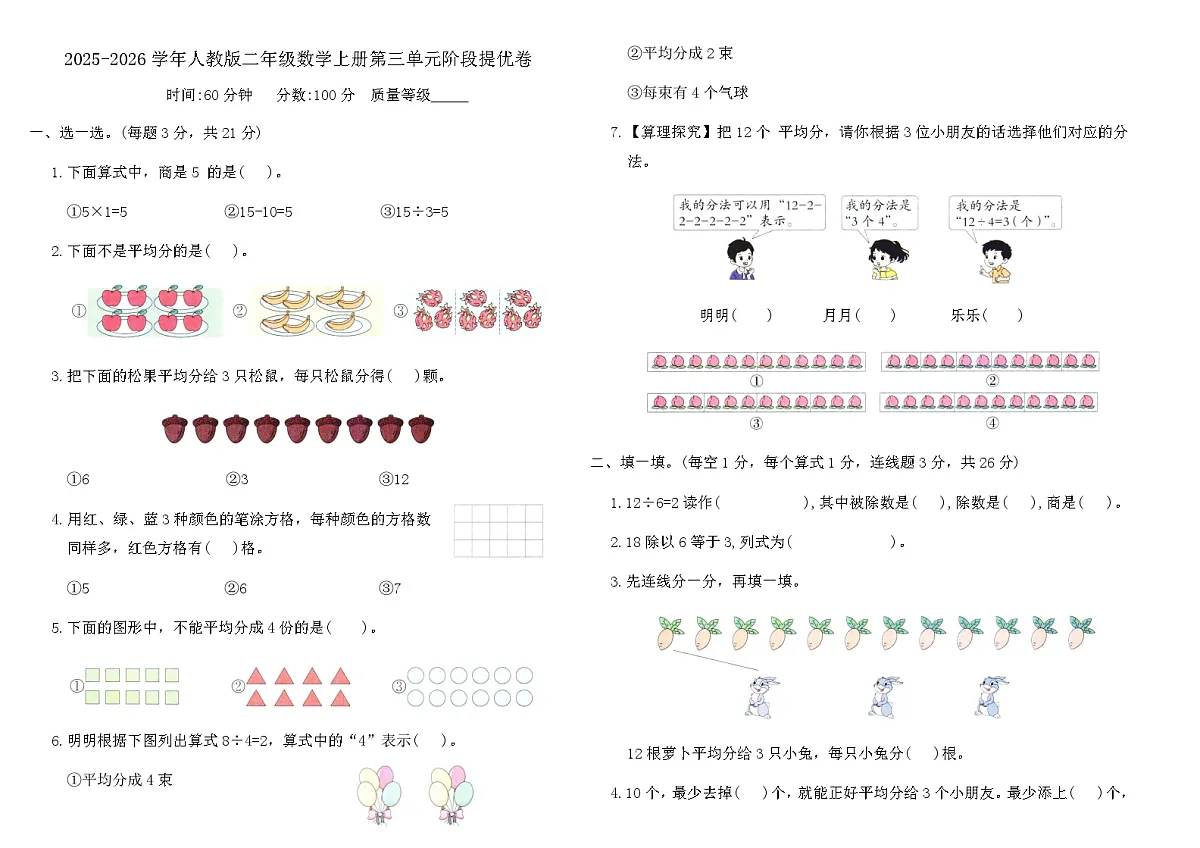 2025-2026 学年人教版二年级数学上册第三单元阶段提优卷

时间:60 分钟　分数:100 分　质量等级_____

一、选一选。(每题 3 分，共 21 分)

1. 下面算式中，商是 5 的是(　)。

①5×1=5　②15-10=5　③15÷3=5

2. 下面不是平均分的是(　)。

①　②　③

3. 把下面的松果平均分给 3 只松鼠，每只松鼠分得(　)颗。

①6　②3　③12

4. 用红、绿、蓝 3 种颜色的笔涂方格，每种颜色的方格数同样多，红色方格有(　)格。

①5　②6　③7

5. 下面的图形中，不能平均分成 4 份的是(　)。

①　②　③

6. 明明根据下图列出算式 8÷4=2，算式中的“4”表示(　)。

①平均分成 4 束

②平均分成 2 束

③每束有 4 个气球

7. 【算理探究】把 12 个 平均分，请你根据 3 位小朋友的话选择他们对应的分法。

我的分法可以用“12-2-2-2-2-2-2”表示。

我的分法是“3 个 4”。

我的分法是“12÷4=3(个)”。

明明(　)　月月(　)　乐乐(　)

①　②　③　④

二、填一填。(每空 1 分，每个算式 1 分，连线题 3 分，共 26 分)

1. 12÷6=2 读作(　　　　), 其中被除数是(　), 除数是(　), 商是(　)。

2. 18 除以 6 等于 3, 列式为(　　　　)。

3. 先连线分一分，再填一填。

12 根萝卜平均分给 3 只小兔，每只小兔分(　)根。

4. 10 个，最少去掉(　)个，就能正好平均分给 3 个小朋友。最少添上(　)个，